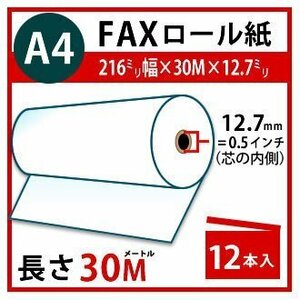 A4

FAXロール紙

216ミリ幅×30M×12.7ミリ

12.7mm
=0.5インチ
(芯の内側)

長さ 30M メートル

12本入